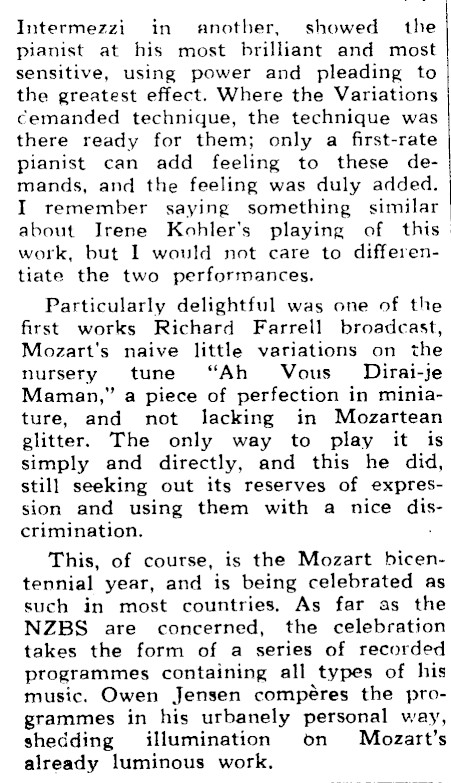 Intermezzi in another, showed the pianist at his most brilliant and most sensitive, using power and pleading to the greatest effect. Where the Variations demanded technique, the technique was there ready for them; only a first-rate pianist can add feeling to these demands, and the feeling was duly added. I remember saying something similar about Irene Kohler's playing of this work, but I would not care to differentiate the two performances.

Particularly delightful was one of the first works Richard Farrell broadcast, Mozart's naive little variations on the nursery tune "Ah Vous Dirai-je Maman," a piece of perfection in miniature, and not lacking in Mozartean glitter. The only way to play it is simply and directly, and this he did, still seeking out its reserves of expression and using them with a nice discrimination.

This, of course, is the Mozart bicentennial year, and is being celebrated as such in most countries. As far as the NZBS are concerned, the celebration takes the form of a series of recorded programmes containing all types of his music. Owen Jensen compères the programmes in his urbanely personal way, shedding illumination on Mozart's already luminous work.